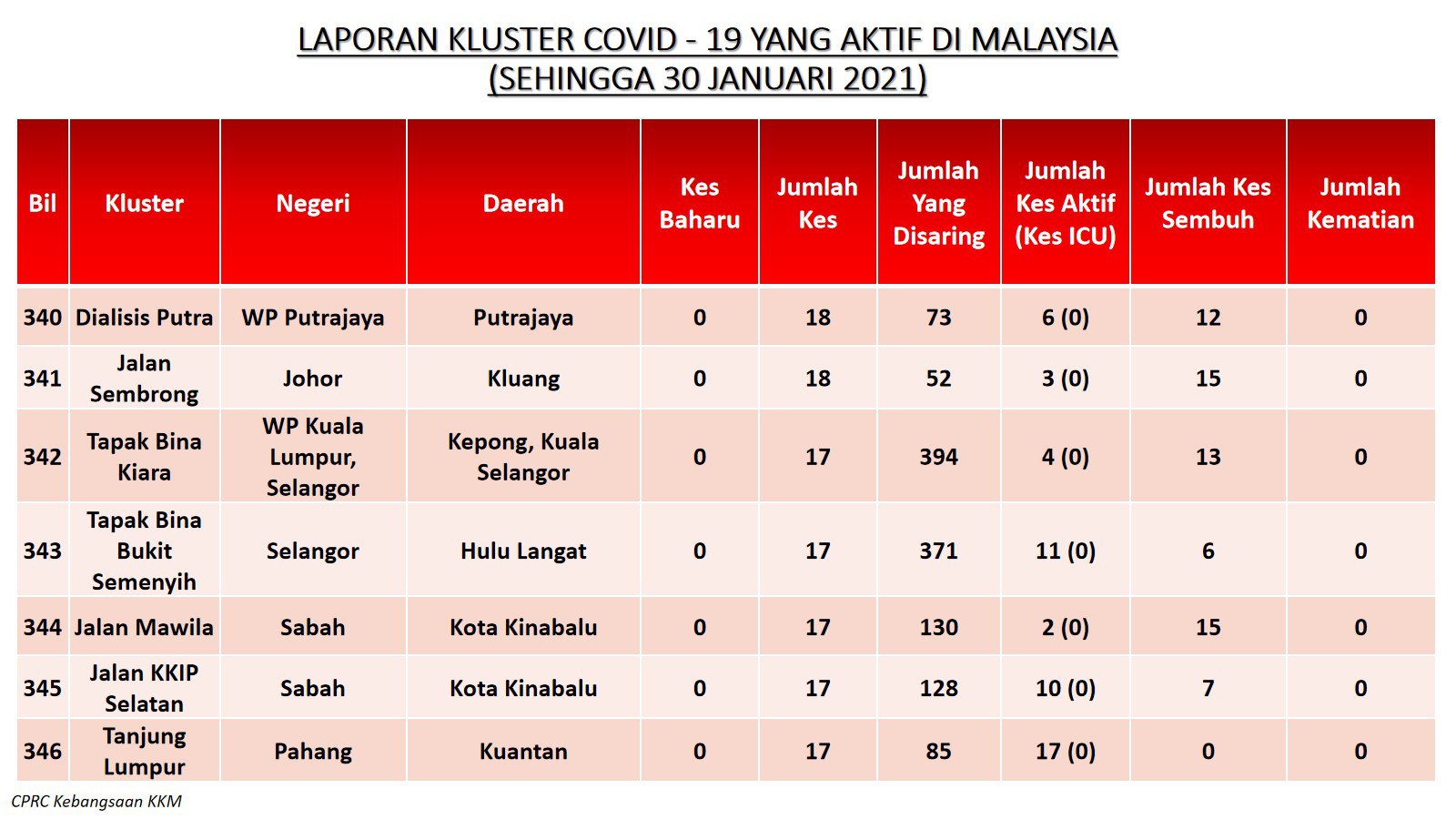 LAPORAN KLUSTER COVID - 19 YANG AKTIF DI MALAYSIA
(SEHINGGA 30 JANUARI 2021)

| Bil | Kluster | Negeri | Daerah | Kes Baharu | Jumlah Kes | Jumlah Yang Disaring | Jumlah Kes Aktif (Kes ICU) | Jumlah Kes Sembuh | Jumlah Kematian |
|---|---|---|---|---|---|---|---|---|---|
| 340 | Dialisis Putra | WP Putrajaya | Putrajaya | 0 | 18 | 73 | 6 (0) | 12 | 0 |
| 341 | Jalan Sembrong | Johor | Kluang | 0 | 18 | 52 | 3 (0) | 15 | 0 |
| 342 | Tapak Bina Kiara | WP Kuala Lumpur, Selangor | Kepong, Kuala Selangor | 0 | 17 | 394 | 4 (0) | 13 | 0 |
| 343 | Tapak Bina Bukit Semenyih | Selangor | Hulu Langat | 0 | 17 | 371 | 11 (0) | 6 | 0 |
| 344 | Jalan Mawila | Sabah | Kota Kinabalu | 0 | 17 | 130 | 2 (0) | 15 | 0 |
| 345 | Jalan KKIP Selatan | Sabah | Kota Kinabalu | 0 | 17 | 128 | 10 (0) | 7 | 0 |
| 346 | Tanjung Lumpur | Pahang | Kuantan | 0 | 17 | 85 | 17 (0) | 0 | 0 |

CPRC Kebangsaan KKM